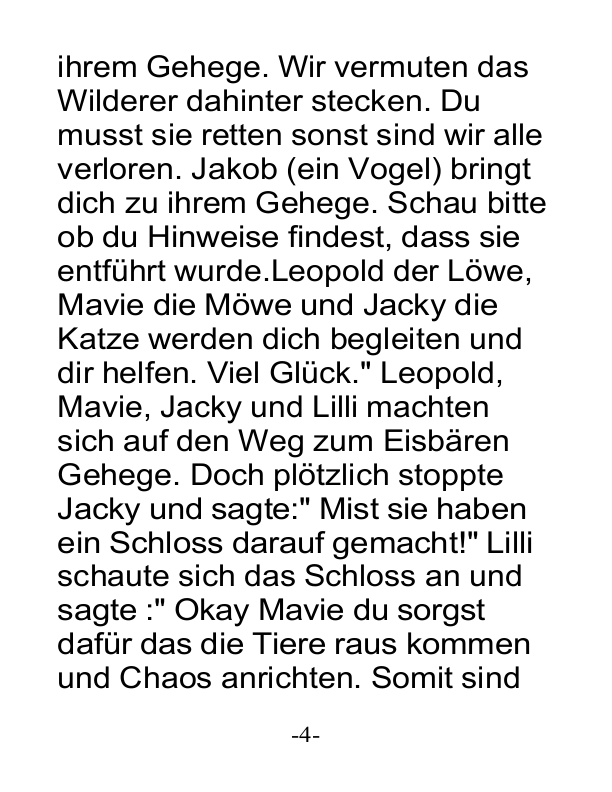 ihrem Gehege. Wir vermuten das Wilderer dahinter stecken. Du musst sie retten sonst sind wir alle verloren. Jakob (ein Vogel) bringt dich zu ihrem Gehege. Schau bitte ob du Hinweise findest, dass sie entführt wurde.Leopold der Löwe, Mavie die Möwe und Jacky die Katze werden dich begleiten und dir helfen. Viel Glück." Leopold, Mavie, Jacky und Lilli machten sich auf den Weg zum Eisbären Gehege. Doch plötzlich stoppte Jacky und sagte:" Mist sie haben ein Schloss darauf gemacht!" Lilli schaute sich das Schloss an und sagte :" Okay Mavie du sorgst dafür das die Tiere raus kommen und Chaos anrichten. Somit sind

-4-